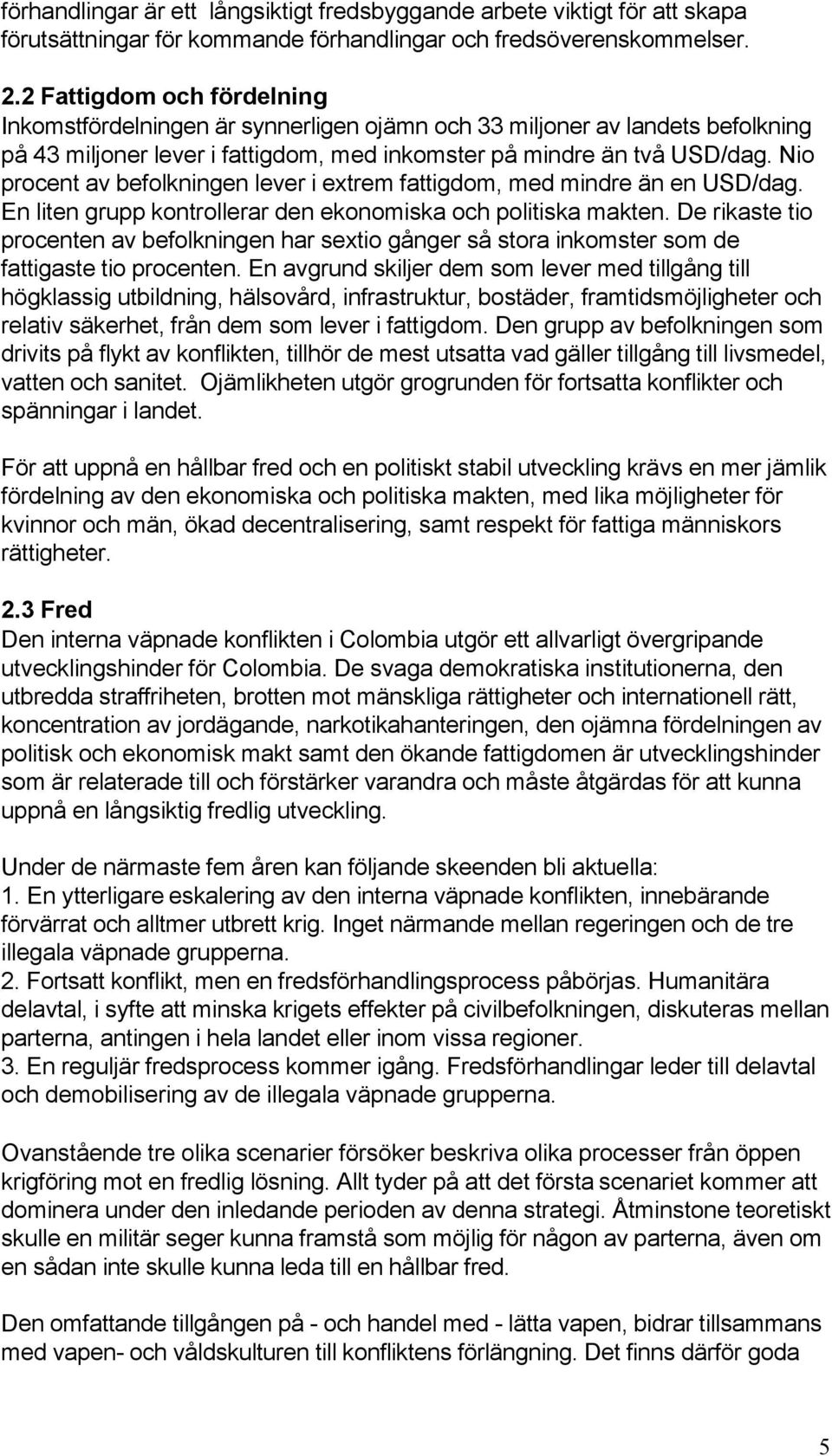 förhandlingar är ett långsiktigt fredsbyggande arbete viktigt för att skapa förutsättningar för kommande förhandlingar och fredsöverenskommelser.

2.2 Fattigdom och fördelning
Inkomstfördelningen är synnerligen ojämn och 33 miljoner av landets befolkning på 43 miljoner lever i fattigdom, med inkomster på mindre än två USD/dag. Nio procent av befolkningen lever i extrem fattigdom, med mindre än en USD/dag. En liten grupp kontrollerar den ekonomiska och politiska makten. De rikaste tio procenten av befolkningen har sextio gånger så stora inkomster som de fattigaste tio procenten. En avgrund skiljer dem som lever med tillgång till högklassig utbildning, hälsovård, infrastruktur, bostäder, framtidsmöjligheter och relativ säkerhet, från dem som lever i fattigdom. Den grupp av befolkningen som drivits på flykt av konflikten, tillhör de mest utsatta vad gäller tillgång till livsmedel, vatten och sanitet. Ojämlikheten utgör grogrunden för fortsatta konflikter och spänningar i landet.

För att uppnå en hållbar fred och en politiskt stabil utveckling krävs en mer jämlik fördelning av den ekonomiska och politiska makten, med lika möjligheter för kvinnor och män, ökad decentralisering, samt respekt för fattiga människors rättigheter.

2.3 Fred
Den interna väpnade konflikten i Colombia utgör ett allvarligt övergripande utvecklingshinder för Colombia. De svaga demokratiska institutionerna, den utbredda straffriheten, brotten mot mänskliga rättigheter och internationell rätt, koncentration av jordägande, narkotikahanteringen, den ojämna fördelningen av politisk och ekonomisk makt samt den ökande fattigdomen är utvecklingshinder som är relaterade till och förstärker varandra och måste åtgärdas för att kunna uppnå en långsiktig fredlig utveckling.

Under de närmaste fem åren kan följande skeenden bli aktuella:
1. En ytterligare eskalering av den interna väpnade konflikten, innebärande förvärrat och alltmer utbrett krig. Inget närmande mellan regeringen och de tre illegala väpnade grupperna.
2. Fortsatt konflikt, men en fredsförhandlingsprocess påbörjas. Humanitära delavtal, i syfte att minska krigets effekter på civilbefolkningen, diskuteras mellan parterna, antingen i hela landet eller inom vissa regioner.
3. En reguljär fredsprocess kommer igång. Fredsförhandlingar leder till delavtal och demobilisering av de illegala väpnade grupperna.

Ovanstående tre olika scenarier försöker beskriva olika processer från öppen krigföring mot en fredlig lösning. Allt tyder på att det första scenariet kommer att dominera under den inledande perioden av denna strategi. Åtminstone teoretiskt skulle en militär seger kunna framstå som möjlig för någon av parterna, även om en sådan inte skulle kunna leda till en hållbar fred.

Den omfattande tillgången på - och handel med - lätta vapen, bidrar tillsammans med vapen- och våldskulturen till konfliktens förlängning. Det finns därför goda

5